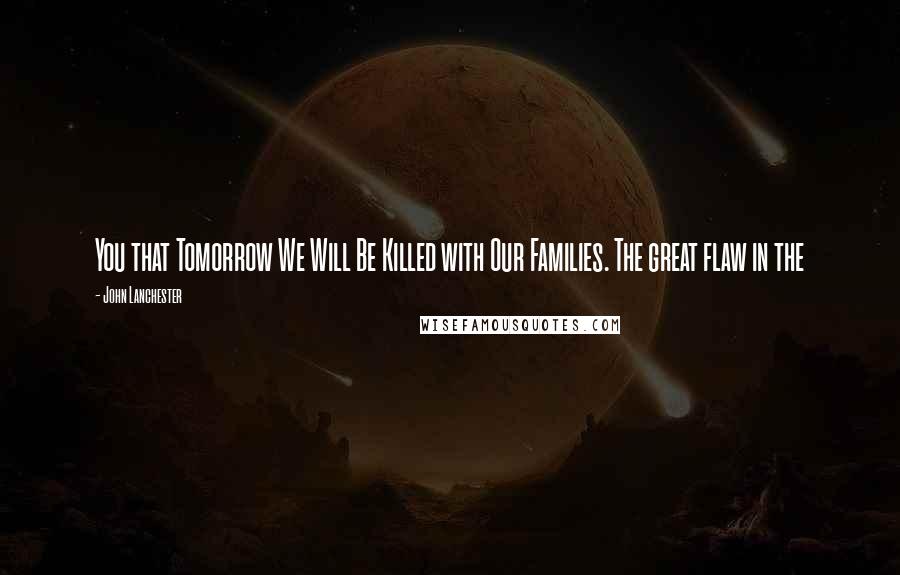 You that Tomorrow We Will Be Killed with Our Families. The great flaw in the

- John Lanchester

WISEFAMOUSQUOTES.COM